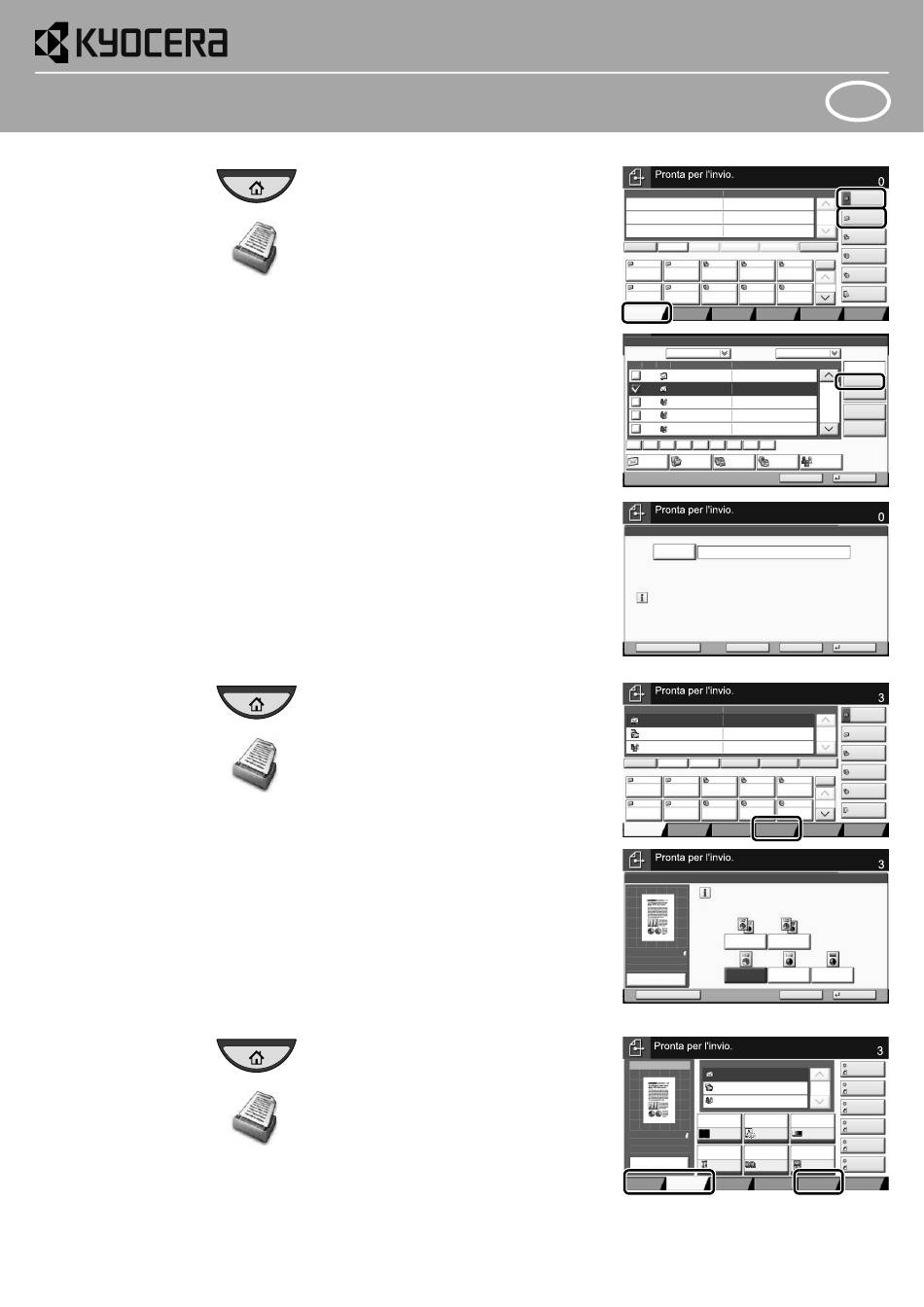 KYOCERA

Pronta per l'invio.
0

Pronta per l'invio.
0

Pronta per l'invio.
3

Pronta per l'invio.
3

Pronta per l'invio.
3